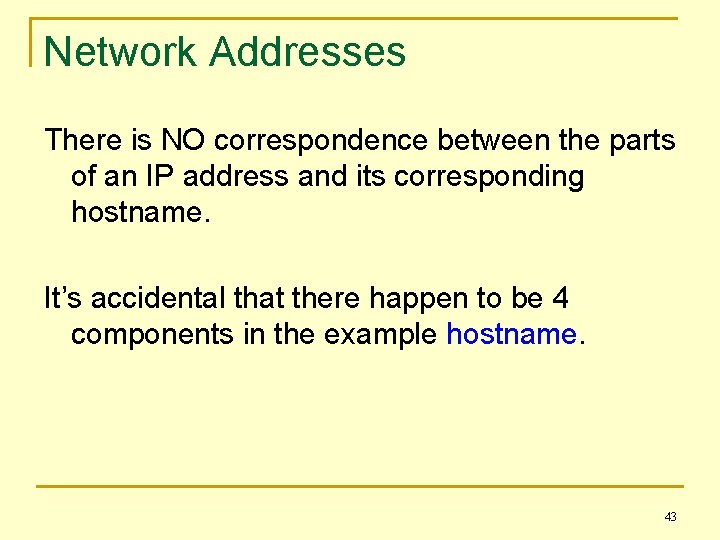 Network Addresses

There is NO correspondence between the parts of an IP address and its corresponding hostname.

It's accidental that there happen to be 4 components in the example hostname.

43